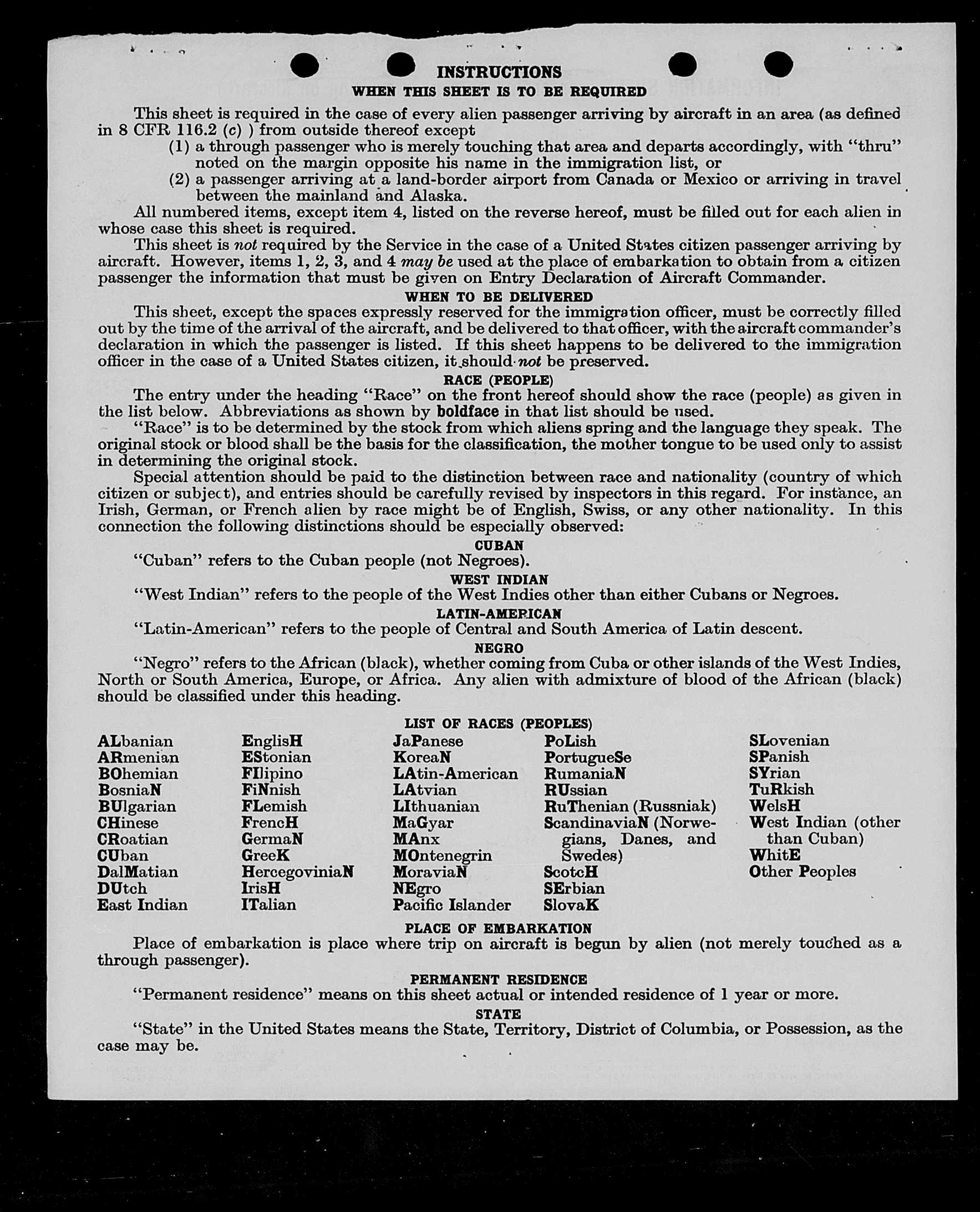 INSTRUCTIONS
WHEN THIS SHEET IS TO BE REQUIRED

This sheet is required in the case of every alien passenger arriving by aircraft in an area (as defined in 8 CFR 116.2 (c) ) from outside thereof except
(1) a through passenger who is merely touching that area and departs accordingly, with "thru" noted on the margin opposite his name in the immigration list, or
(2) a passenger arriving at a land-border airport from Canada or Mexico or arriving in travel between the mainland and Alaska.

All numbered items, except item 4, listed on the reverse hereof, must be filled out for each alien in whose case this sheet is required.

This sheet is not required by the Service in the case of a United States citizen passenger arriving by aircraft. However, items 1, 2, 3, and 4 may be used at the place of embarkation to obtain from a citizen passenger the information that must be given on Entry Declaration of Aircraft Commander.

WHEN TO BE DELIVERED

This sheet, except the spaces expressly reserved for the immigration officer, must be correctly filled out by the time of the arrival of the aircraft, and be delivered to that officer, with the aircraft commander's declaration in which the passenger is listed. If this sheet happens to be delivered to the immigration officer in the case of a United States citizen, it should not be preserved.

RACE (PEOPLE)

The entry under the heading "Race" on the front hereof should show the race (people) as given in the list below. Abbreviations as shown by boldface in that list should be used.

"Race" is to be determined by the stock from which aliens spring and the language they speak. The original stock or blood shall be the basis for the classification, the mother tongue to be used only to assist in determining the original stock.

Special attention should be paid to the distinction between race and nationality (country of which citizen or subject), and entries should be carefully revised by inspectors in this regard. For instance, an Irish, German, or French alien by race might be of English, Swiss, or any other nationality. In this connection the following distinctions should be especially observed:

CUBAN
"Cuban" refers to the Cuban people (not Negroes).

WEST INDIAN
"West Indian" refers to the people of the West Indies other than either Cubans or Negroes.

LATIN-AMERICAN
"Latin-American" refers to the people of Central and South America of Latin descent.

NEGRO
"Negro" refers to the African (black), whether coming from Cuba or other islands of the West Indies, North or South America, Europe, or Africa. Any alien with admixture of blood of the African (black) should be classified under this heading.

LIST OF RACES (PEOPLES)

ALbanian
ARmenian
BOhemian
BosniaN
BUlgarian
CHinese
CRoatian
CUban
DalMatian
DUtch
East Indian

EnglisH
EStonian
FIlipino
FiNnish
FLemish
FrencH
GermaN
GreeK
HercegoviniaN
IrisH
ITalian

JaPanese
KoreaN
LAtin-American
LAtvian
LIthuanian
MaGyar
MAnx
MOntenegrin
MoraviaN
NEgro
Pacific Islander

PoLish
PortugueSe
RumaniaN
RUssian
RuThenian (Russniak)
ScandinaviaN (Norwegians, Danes, and Swedes)
ScotcH
SErbian
SlovaK

SLovenian
SPanish
SYrian
TuRkish
WelsH
West Indian (other than Cuban)
WhitE
Other Peoples

PLACE OF EMBARKATION
Place of embarkation is place where trip on aircraft is begun by alien (not merely touched as a through passenger).

PERMANENT RESIDENCE
"Permanent residence" means on this sheet actual or intended residence of 1 year or more.

STATE
"State" in the United States means the State, Territory, District of Columbia, or Possession, as the case may be.